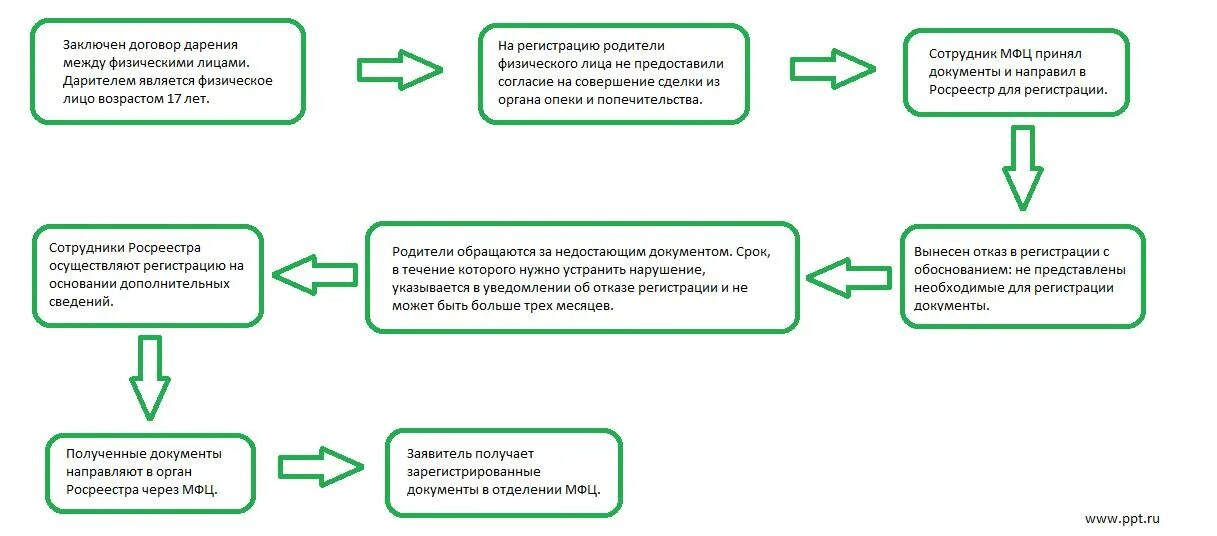 Заключен договор дарения между физическими лицами. Дарителем является физическое лицо возрастом 17 лет.

На регистрацию родители физического лица не предоставили согласие на совершение сделки из органа опеки и попечительства.

Сотрудник МФЦ принял документы и направил в Росреестр для регистрации.

Вынесен отказ в регистрации с обоснованием: не представлены необходимые для регистрации документы.

Родители обращаются за недостающим документом. Срок, в течение которого нужно устранить нарушение, указывается в уведомлении об отказе регистрации и не может быть больше трех месяцев.

Сотрудники Росреестра осуществляют регистрацию на основании дополнительных сведений.

Полученные документы направляют в орган Росреестра через МФЦ.

Заявитель получает зарегистрированные документы в отделении МФЦ.

www.ppt.ru